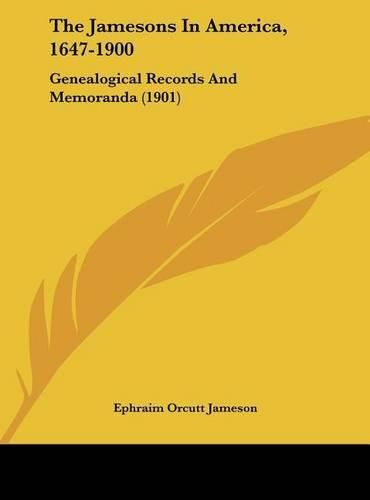 The Jamesons In America, 1647-1900

Genealogical Records And Memoranda (1901)

Ephraim Orcutt Jameson